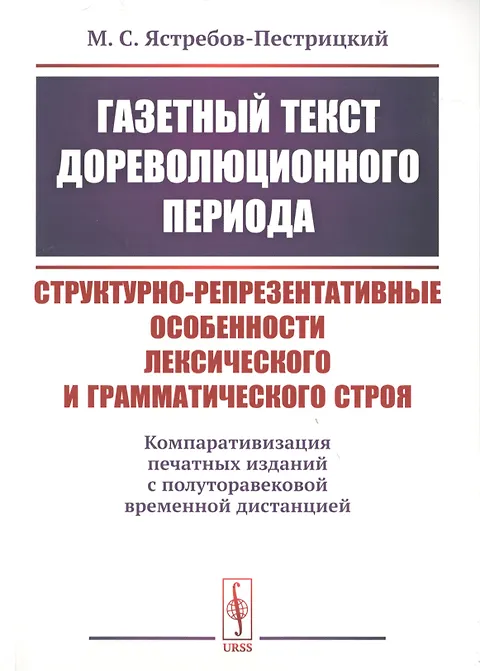 М. С. Ястребов-Пестрицкий

ГАЗЕТНЫЙ ТЕКСТ ДОРЕВОЛЮЦИОННОГО ПЕРИОДА

СТРУКТУРНО-РЕПРЕЗЕНТАТИВНЫЕ ОСОБЕННОСТИ ЛЕКСИЧЕСКОГО И ГРАММАТИЧЕСКОГО СТРОЯ

Компаративизация печатных изданий с полуторавековой временной дистанцией

URSS